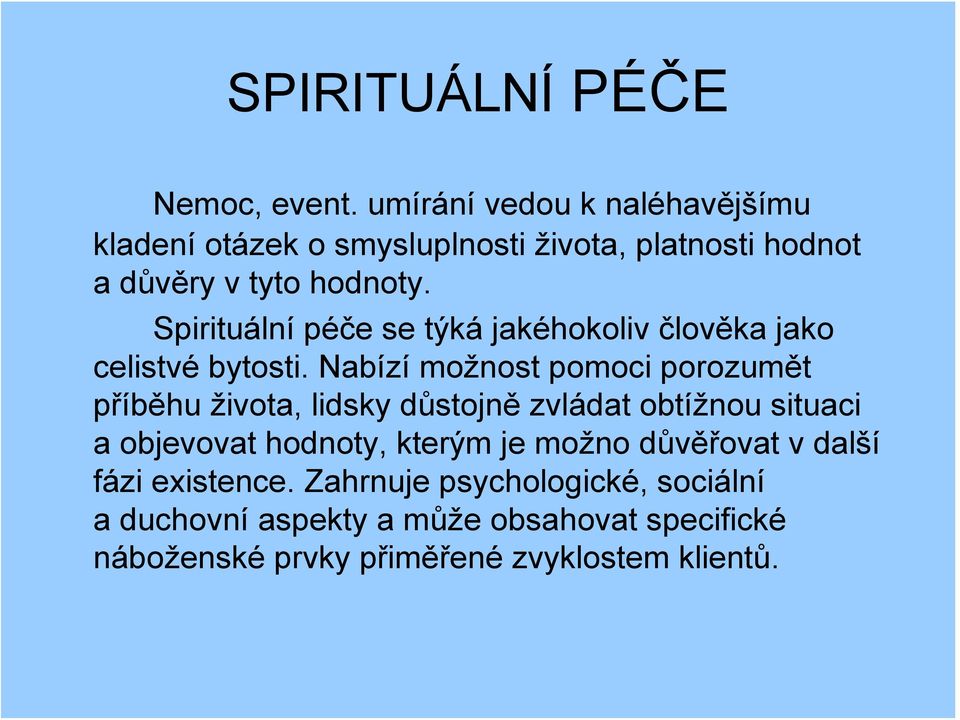 SPIRITUÁLNÍ PÉČE

Nemoc, event. umírání vedou k naléhavějšímu kladení otázek o smysluplnosti života, platnosti hodnot a důvěry v tyto hodnoty.

Spirituální péče se týká jakéhokoliv člověka jako celistvé bytosti. Nabízí možnost pomoci porozumět příběhu života, lidsky důstojně zvládat obtížnou situaci a objevovat hodnoty, kterým je možno důvěřovat v další fázi existence. Zahrnuje psychologické, sociální a duchovní aspekty a může obsahovat specifické náboženské prvky přiměřené zvyklostem klientů.